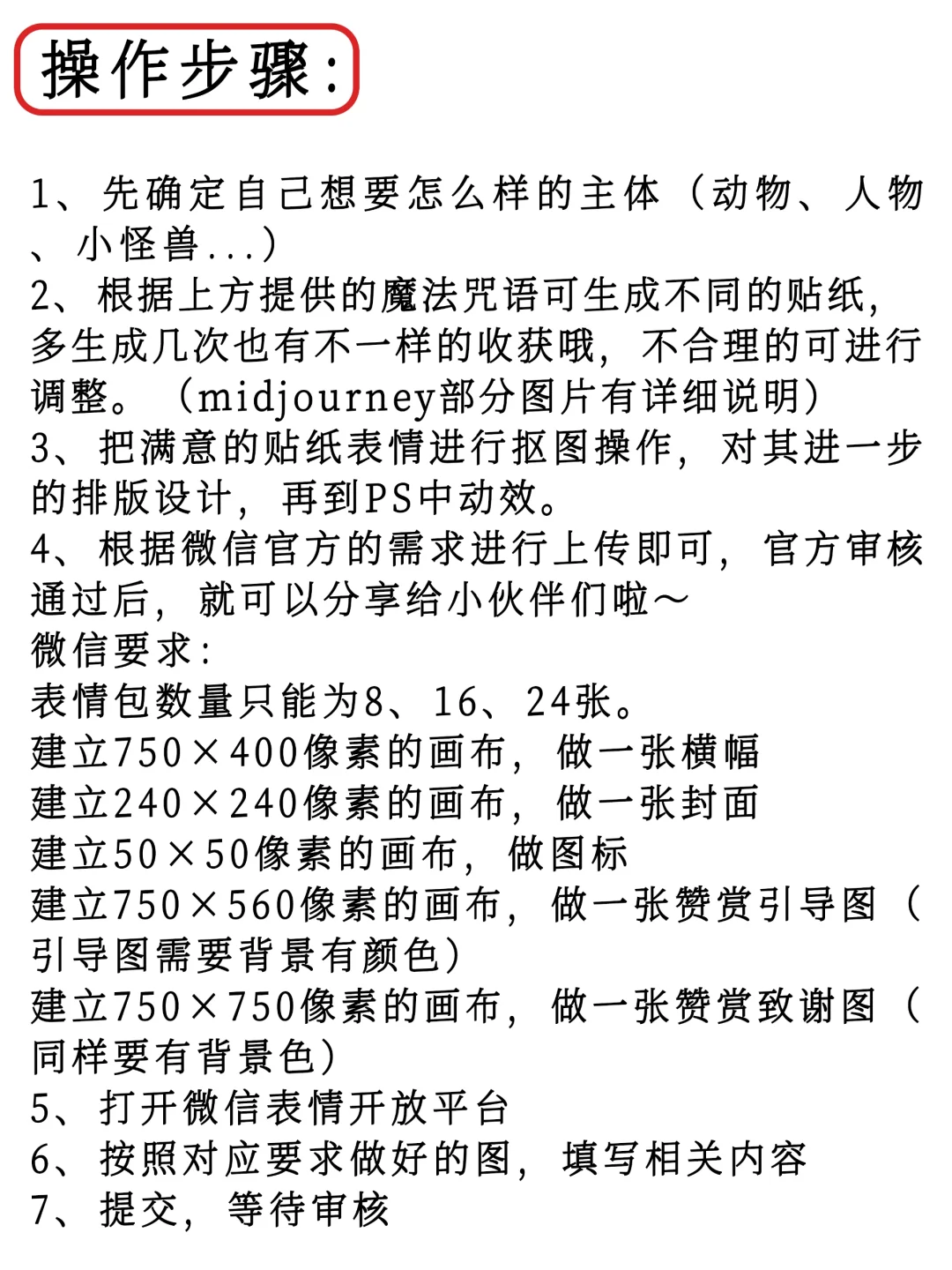 操作步骤:

1、先确定自己想要怎么样的主体（动物、人物、小怪兽...）
2、根据上方提供的魔法咒语可生成不同的贴纸，多生成几次也有不一样的收获哦，不合理的可进行调整。（midjourney部分图片有详细说明）
3、把满意的贴纸表情进行抠图操作，对其进一步的排版设计，再到PS中动效。
4、根据微信官方的需求进行上传即可，官方审核通过后，就可以分享给小伙伴们啦～
微信要求:
表情包数量只能为8、16、24张。
建立750×400像素的画布，做一张横幅
建立240×240像素的画布，做一张封面
建立50×50像素的画布，做图标
建立750×560像素的画布，做一张赞赏引导图（引导图需要背景有颜色）
建立750×750像素的画布，做一张赞赏致谢图（同样要有背景色）
5、打开微信表情开放平台
6、按照对应要求做好的图，填写相关内容
7、提交，等待审核